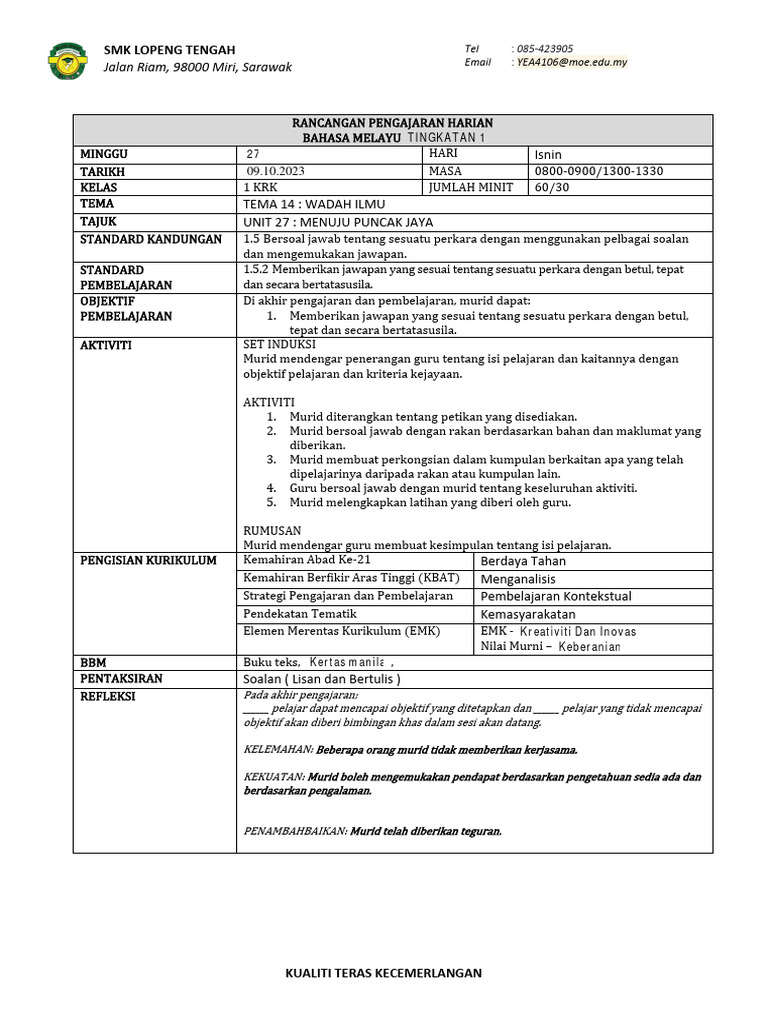 SMK LOPENG TENGAH
Jalan Riam, 98000 Miri, Sarawak

Tel : 085-423905
Email : YEA4106@moe.edu.my

RANCANGAN PENGAJARAN HARIAN
BAHASA MELAYU TINGKATAN 1

| MINGGU | 27 | HARI | Isnin |
|---|---|---|---|
| TARIKH | 09.10.2023 | MASA | 0800-0900/1300-1330 |
| KELAS | 1 KRK | JUMLAH MINIT | 60/30 |
| TEMA | TEMA 14 : WADAH ILMU | | |
| TAJUK | UNIT 27 : MENUJU PUNCAK JAYA | | |
| STANDARD KANDUNGAN | 1.5 Bersoal jawab tentang sesuatu perkara dengan menggunakan pelbagai soalan dan mengemukakan jawapan. | | |
| STANDARD PEMBELAJARAN | 1.5.2 Memberikan jawapan yang sesuai tentang sesuatu perkara dengan betul, tepat dan secara bertatasusila. | | |
| OBJEKTIF PEMBELAJARAN | Di akhir pengajaran dan pembelajaran, murid dapat: 1. Memberikan jawapan yang sesuai tentang sesuatu perkara dengan betul, tepat dan secara bertatasusila. | | |
| AKTIVITI | SET INDUKSI Murid mendengar penerangan guru tentang isi pelajaran dan kaitannya dengan objektif pelajaran dan kriteria kejayaan. AKTIVITI 1. Murid diterangkan tentang petikan yang disediakan. 2. Murid bersoal jawab dengan rakan berdasarkan bahan dan maklumat yang diberikan. 3. Murid membuat perkongsian dalam kumpulan berkaitan apa yang telah dipelajarinya daripada rakan atau kumpulan lain. 4. Guru bersoal jawab dengan murid tentang keseluruhan aktiviti. 5. Murid melengkapkan latihan yang diberi oleh guru. RUMUSAN Murid mendengar guru membuat kesimpulan tentang isi pelajaran. | | |
| PENGISIAN KURIKULUM | Kemahiran Abad Ke-21 | Berdaya Tahan | |
| | Kemahiran Berfikir Aras Tinggi (KBAT) | Menganalisis | |
| | Strategi Pengajaran dan Pembelajaran | Pembelajaran Kontekstual | |
| | Pendekatan Tematik | Kemasyarakatan | |
| | Elemen Merentas Kurikulum (EMK) | EMK - Kreativiti Dan Inovas Nilai Murni – Keberanian | |
| BBM | Buku teks, Kertas manila , | | |
| PENTAKSIRAN | Soalan ( Lisan dan Bertulis ) | | |
| REFLEKSI | Pada akhir pengajaran; _____ pelajar dapat mencapai objektif yang ditetapkan dan _____ pelajar yang tidak mencapai objektif akan diberi bimbingan khas dalam sesi akan datang. KELEMAHAN: Beberapa orang murid tidak memberikan kerjasama. KEKUATAN: Murid boleh mengemukakan pendapat berdasarkan pengetahuan sedia ada dan berdasarkan pengalaman. PENAMBAHBAIKAN: Murid telah diberikan teguran. | | |

KUALITI TERAS KECEMERLANGAN